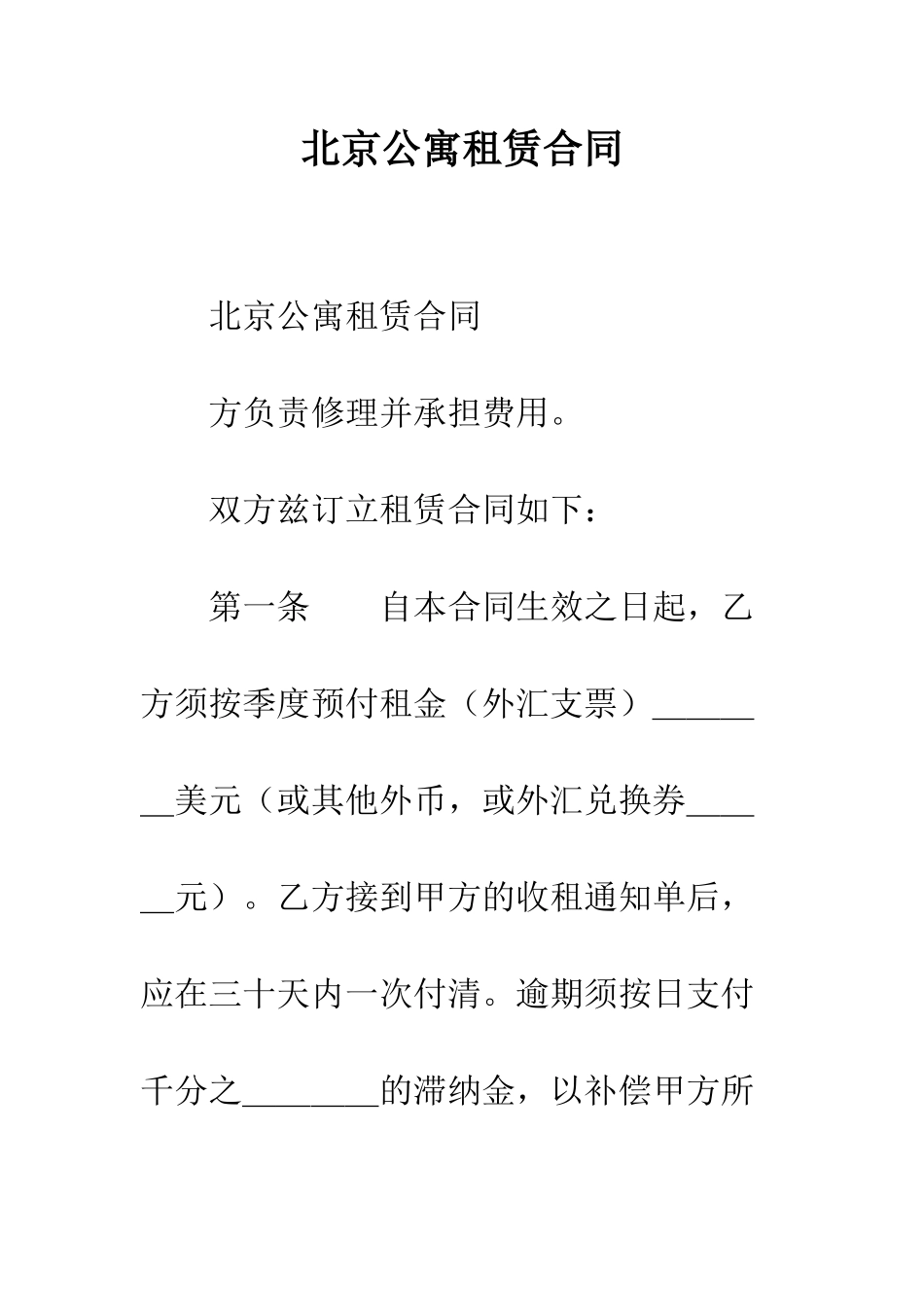 北京公寓租赁合同

北京公寓租赁合同

方负责修理并承担费用。

双方兹订立租赁合同如下：

第一条　　自本合同生效之日起，乙方须按季度预付租金（外汇支票）________美元（或其他外币，或外汇兑换券______元）。乙方接到甲方的收租通知单后，应在三十天内一次付清。逾期须按日支付千分之________的滞纳金，以补偿甲方所